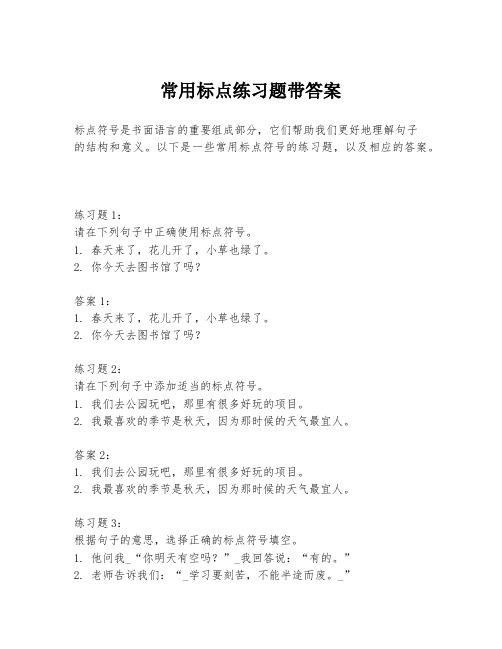 常用标点练习题带答案

标点符号是书面语言的重要组成部分，它们帮助我们更好地理解句子的结构和意义。以下是一些常用标点符号的练习题，以及相应的答案。

练习题 1：
请在下列句子中正确使用标点符号。
1. 春天来了，花儿开了，小草也绿了。
2. 你今天去图书馆了吗？

答案 1：
1. 春天来了，花儿开了，小草也绿了。
2. 你今天去图书馆了吗？

练习题 2：
请在下列句子中添加适当的标点符号。
1. 我们去公园玩吧，那里有很多好玩的项目。
2. 我最喜欢的季节是秋天，因为那时候的天气最宜人。

答案 2：
1. 我们去公园玩吧，那里有很多好玩的项目。
2. 我最喜欢的季节是秋天，因为那时候的天气最宜人。

练习题 3：
根据句子的意思，选择正确的标点符号填空。
1. 他问我_“你明天有空吗？”_我回答说：“有的。”
2. 老师告诉我们：“_学习要刻苦，不能半途而废。_”